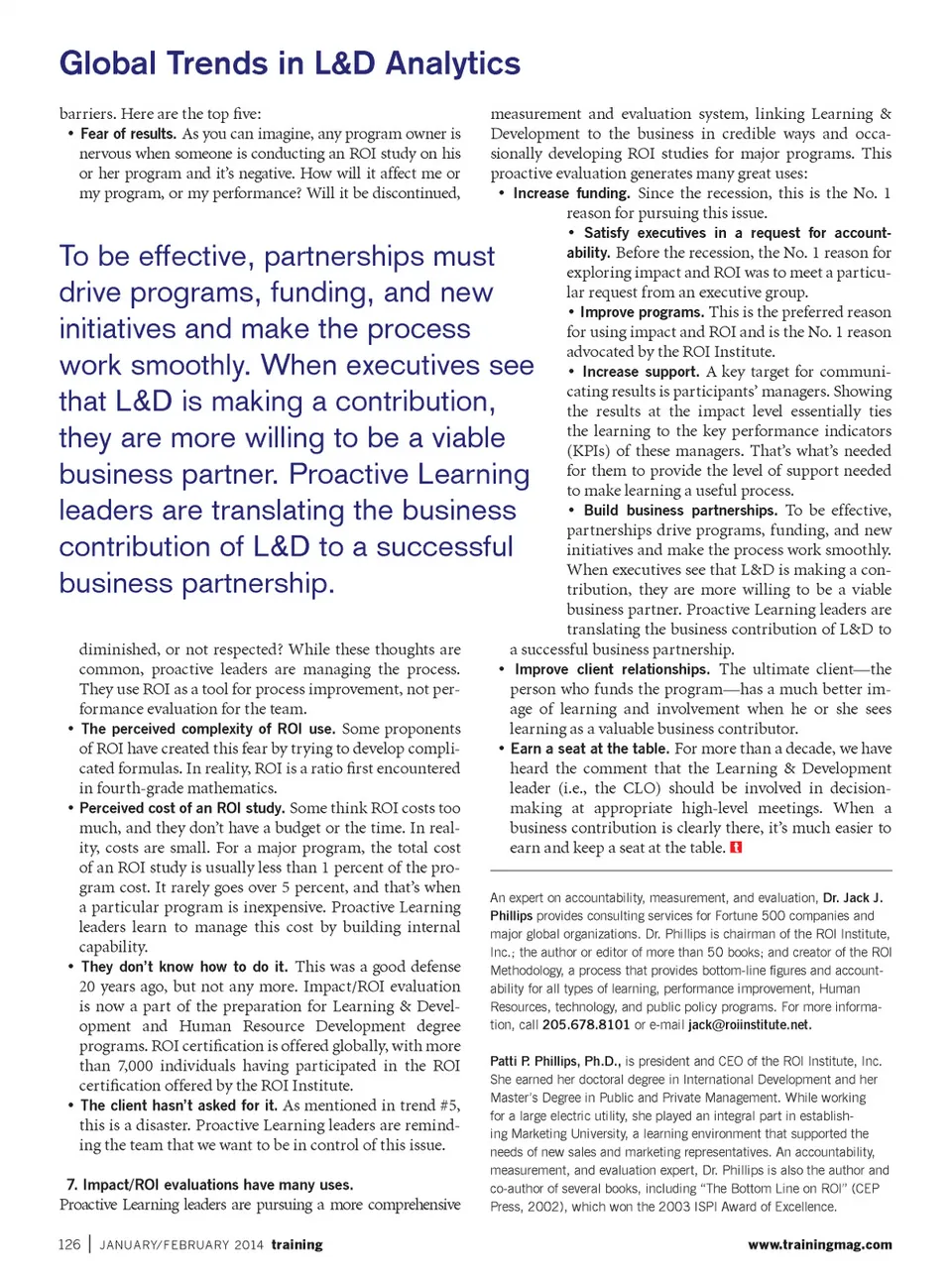 Global Trends in L&D Analytics

barriers. Here are the top five:

• Fear of results. As you can imagine, any program owner is nervous when someone is conducting an ROI study on his or her program and it's negative. How will it affect me or my program, or my performance? Will it be discontinued,

To be effective, partnerships must drive programs, funding, and new initiatives and make the process work smoothly. When executives see that L&D is making a contribution, they are more willing to be a viable business partner. Proactive Learning leaders are translating the business contribution of L&D to a successful business partnership.

diminished, or not respected? While these thoughts are common, proactive leaders are managing the process. They use ROI as a tool for process improvement, not performance evaluation for the team.

• The perceived complexity of ROI use. Some proponents of ROI have created this fear by trying to develop complicated formulas. In reality, ROI is a ratio first encountered in fourth-grade mathematics.

• Perceived cost of an ROI study. Some think ROI costs too much, and they don't have a budget or the time. In reality, costs are small. For a major program, the total cost of an ROI study is usually less than 1 percent of the program cost. It rarely goes over 5 percent, and that's when a particular program is inexpensive. Proactive Learning leaders learn to manage this cost by building internal capability.

• They don't know how to do it. This was a good defense 20 years ago, but not any more. Impact/ROI evaluation is now a part of the preparation for Learning & Development and Human Resource Development degree programs. ROI certification is offered globally, with more than 7,000 individuals having participated in the ROI certification offered by the ROI Institute.

• The client hasn't asked for it. As mentioned in trend #5, this is a disaster. Proactive Learning leaders are reminding the team that we want to be in control of this issue.

7. Impact/ROI evaluations have many uses.
Proactive Learning leaders are pursuing a more comprehensive measurement and evaluation system, linking Learning & Development to the business in credible ways and occasionally developing ROI studies for major programs. This proactive evaluation generates many great uses:

• Increase funding. Since the recession, this is the No. 1 reason for pursuing this issue.

• Satisfy executives in a request for accountability. Before the recession, the No. 1 reason for exploring impact and ROI was to meet a particular request from an executive group.

• Improve programs. This is the preferred reason for using impact and ROI and is the No. 1 reason advocated by the ROI Institute.

• Increase support. A key target for communicating results is participants' managers. Showing the results at the impact level essentially ties the learning to the key performance indicators (KPIs) of these managers. That's what's needed for them to provide the level of support needed to make learning a useful process.

• Build business partnerships. To be effective, partnerships drive programs, funding, and new initiatives and make the process work smoothly. When executives see that L&D is making a contribution, they are more willing to be a viable business partner. Proactive Learning leaders are translating the business contribution of L&D to a successful business partnership.

• Improve client relationships. The ultimate client—the person who funds the program—has a much better image of learning and involvement when he or she sees learning as a valuable business contributor.

• Earn a seat at the table. For more than a decade, we have heard the comment that the Learning & Development leader (i.e., the CLO) should be involved in decision-making at appropriate high-level meetings. When a business contribution is clearly there, it's much easier to earn and keep a seat at the table. t

An expert on accountability, measurement, and evaluation, Dr. Jack J. Phillips provides consulting services for Fortune 500 companies and major global organizations. Dr. Phillips is chairman of the ROI Institute, Inc.; the author or editor of more than 50 books; and creator of the ROI Methodology, a process that provides bottom-line figures and accountability for all types of learning, performance improvement, Human Resources, technology, and public policy programs. For more information, call 205.678.8101 or e-mail jack@roiinstitute.net.

Patti P. Phillips, Ph.D., is president and CEO of the ROI Institute, Inc. She earned her doctoral degree in International Development and her Master's Degree in Public and Private Management. While working for a large electric utility, she played an integral part in establishing Marketing University, a learning environment that supported the needs of new sales and marketing representatives. An accountability, measurement, and evaluation expert, Dr. Phillips is also the author and co-author of several books, including "The Bottom Line on ROI" (CEP Press, 2002), which won the 2003 ISPI Award of Excellence.

126 | JANUARY/FEBRUARY 2014 training

www.trainingmag.com